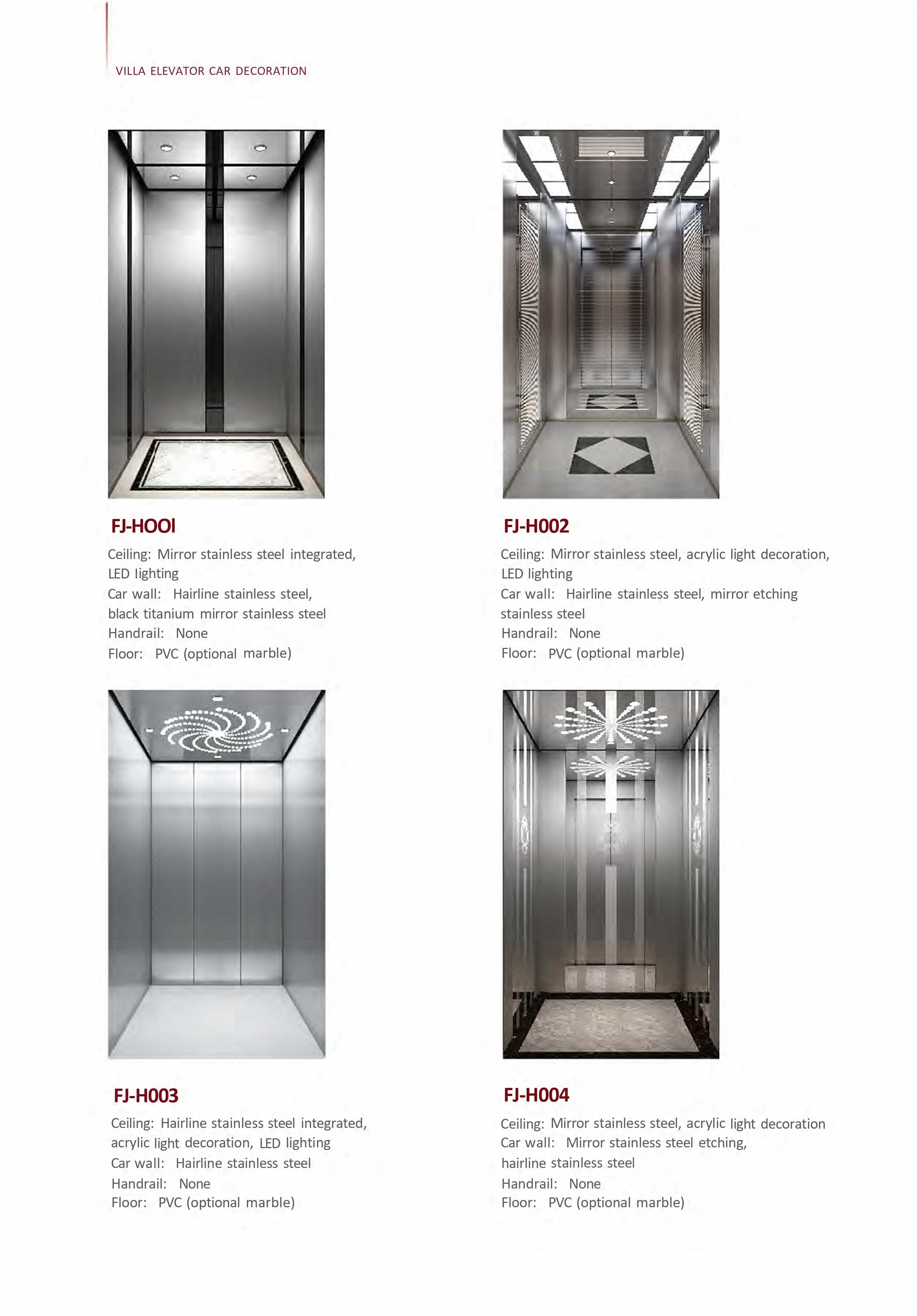 VILLA ELEVATOR CAR DECORATION

FJ-HOOl

Ceiling: Mirror stainless steel integrated, LED lighting
Car wall: Hairline stainless steel, black titanium mirror stainless steel
Handrail: None
Floor: PVC (optional marble)

FJ-H002

Ceiling: Mirror stainless steel, acrylic light decoration, LED lighting
Car wall: Hairline stainless steel, mirror etching stainless steel
Handrail: None
Floor: PVC (optional marble)

FJ-H003

Ceiling: Hairline stainless steel integrated, acrylic light decoration, LED lighting
Car wall: Hairline stainless steel
Handrail: None
Floor: PVC (optional marble)

FJ-H004

Ceiling: Mirror stainless steel, acrylic light decoration
Car wall: Mirror stainless steel etching, hairline stainless steel
Handrail: None
Floor: PVC (optional marble)